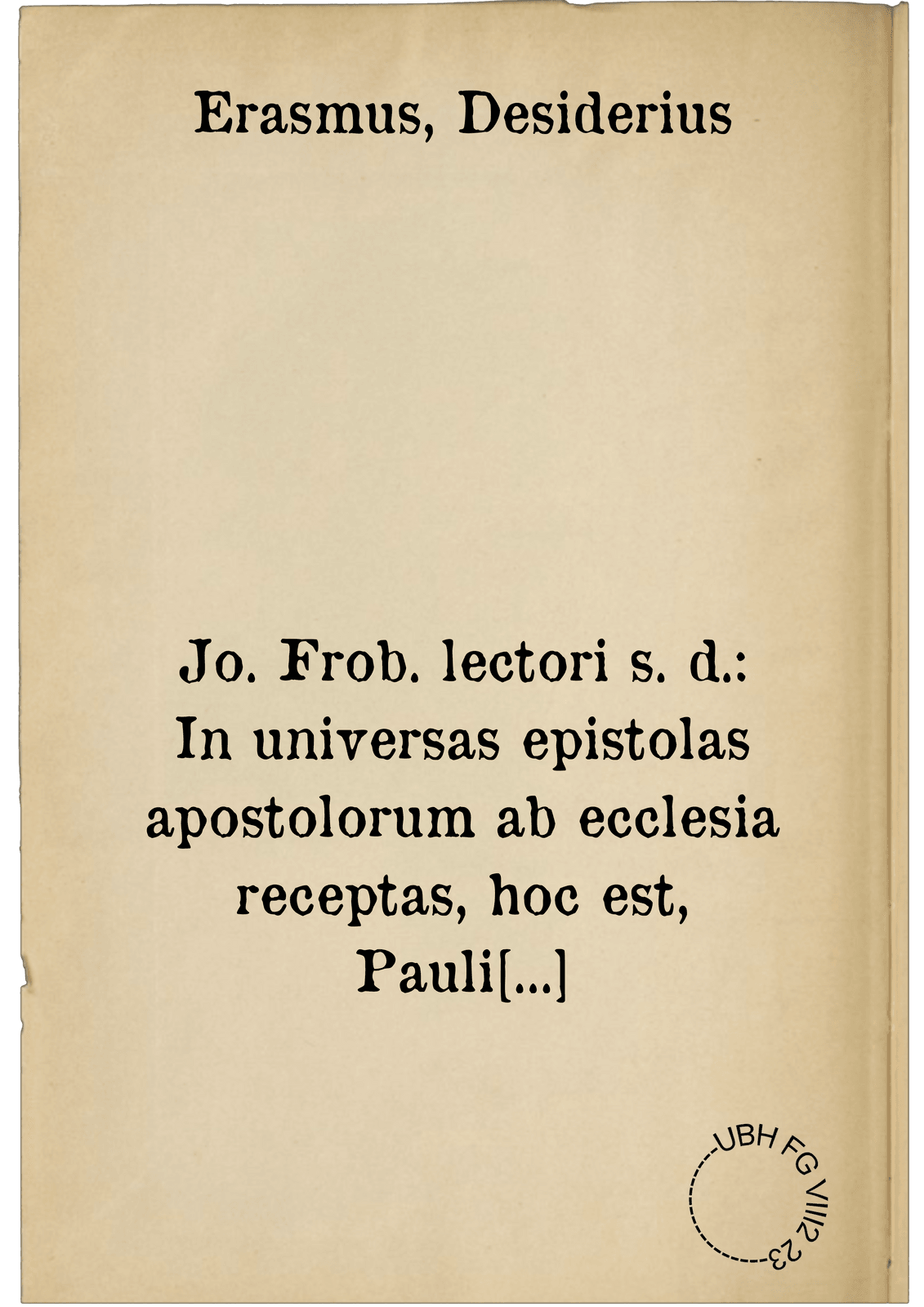 Erasmus, Desiderius

Jo. Frob. lectori s. d.: In universas epistolas apostolorum ab ecclesia receptas, hoc est, Pauli[...]

UBH FG VIII2 23